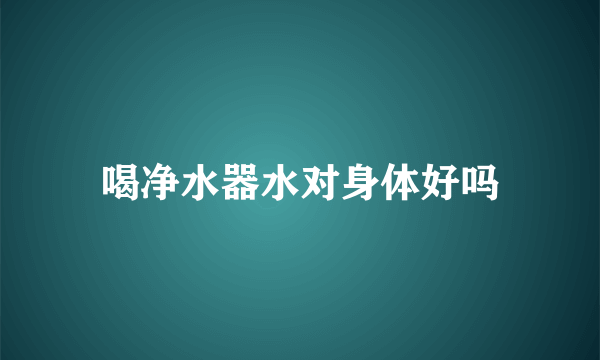 喝净水器水对身体好吗